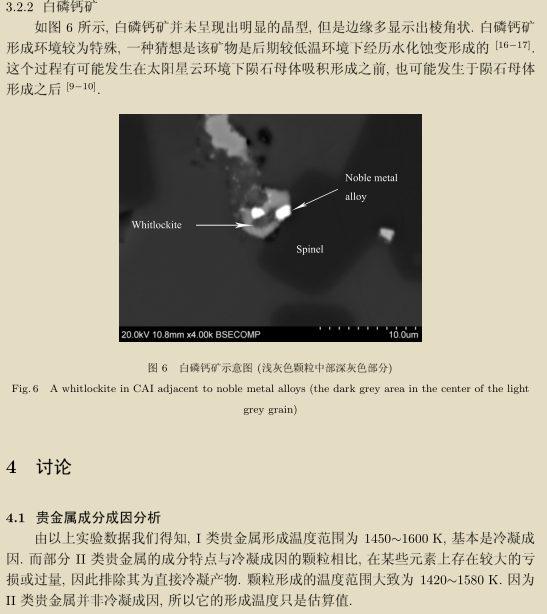 3.2.2 白磷钙矿

如图 6 所示, 白磷钙矿并未呈现出明显的晶型, 但是边缘多显示出棱角状. 白磷钙矿形成环境较为特殊, 一种猜想是该矿物是后期较低温环境下经历水化蚀变形成的 $^{[16-17]}$. 这个过程有可能发生在太阳星云环境下陨石母体吸积形成之前, 也可能发生于陨石母体形成之后 $^{[9-10]}$.

Noble metal alloy

Whitlockite

Spinel

20.0kV 10.8mm x4.00k BSECOMP 10.0um

图 6 白磷钙矿示意图 (浅灰色颗粒中部深灰色部分)

Fig. 6 A whitlockite in CAI adjacent to noble metal alloys (the dark grey area in the center of the light grey grain)

4 讨论

4.1 贵金属成分成因分析

由以上实验数据我们得知, I 类贵金属形成温度范围为 1450~1600 K, 基本是冷凝成因. 而部分 II 类贵金属的成分特点与冷凝成因的颗粒相比, 在某些元素上存在较大的亏损或过量, 因此排除其为直接冷凝产物. 颗粒形成的温度范围大致为 1420~1580 K. 因为 II 类贵金属并非冷凝成因, 所以它的形成温度只是估算值.